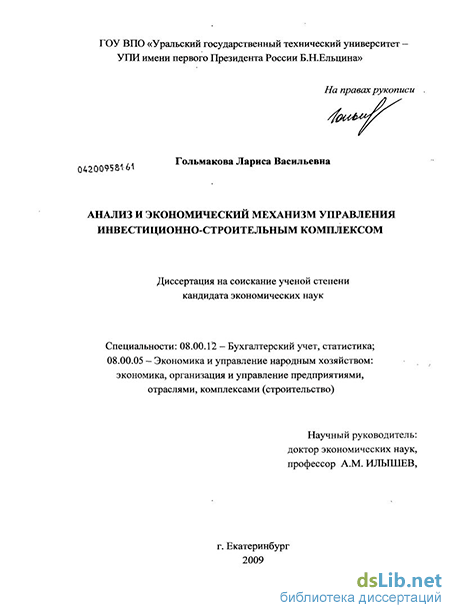 ГОУ ВПО «Уральский государственный технический университет – УПИ имени первого Президента России Б.Н.Ельцина»

На правах рукописи

Гольм

04200958161

Гольмакова Лариса Васильевна

АНАЛИЗ И ЭКОНОМИЧЕСКИЙ МЕХАНИЗМ УПРАВЛЕНИЯ ИНВЕСТИЦИОННО-СТРОИТЕЛЬНЫМ КОМПЛЕКСОМ

Диссертация на соискание ученой степени кандидата экономических наук

Специальности: 08.00.12 – Бухгалтерский учет, статистика; 08.00.05 – Экономика и управление народным хозяйством: экономика, организация и управление предприятиями, отраслями, комплексами (строительство)

Научный руководитель: доктор экономических наук, профессор А.М. ИЛЫШЕВ,

г. Екатеринбург
2009

dsLib.net
библиотека диссертаций